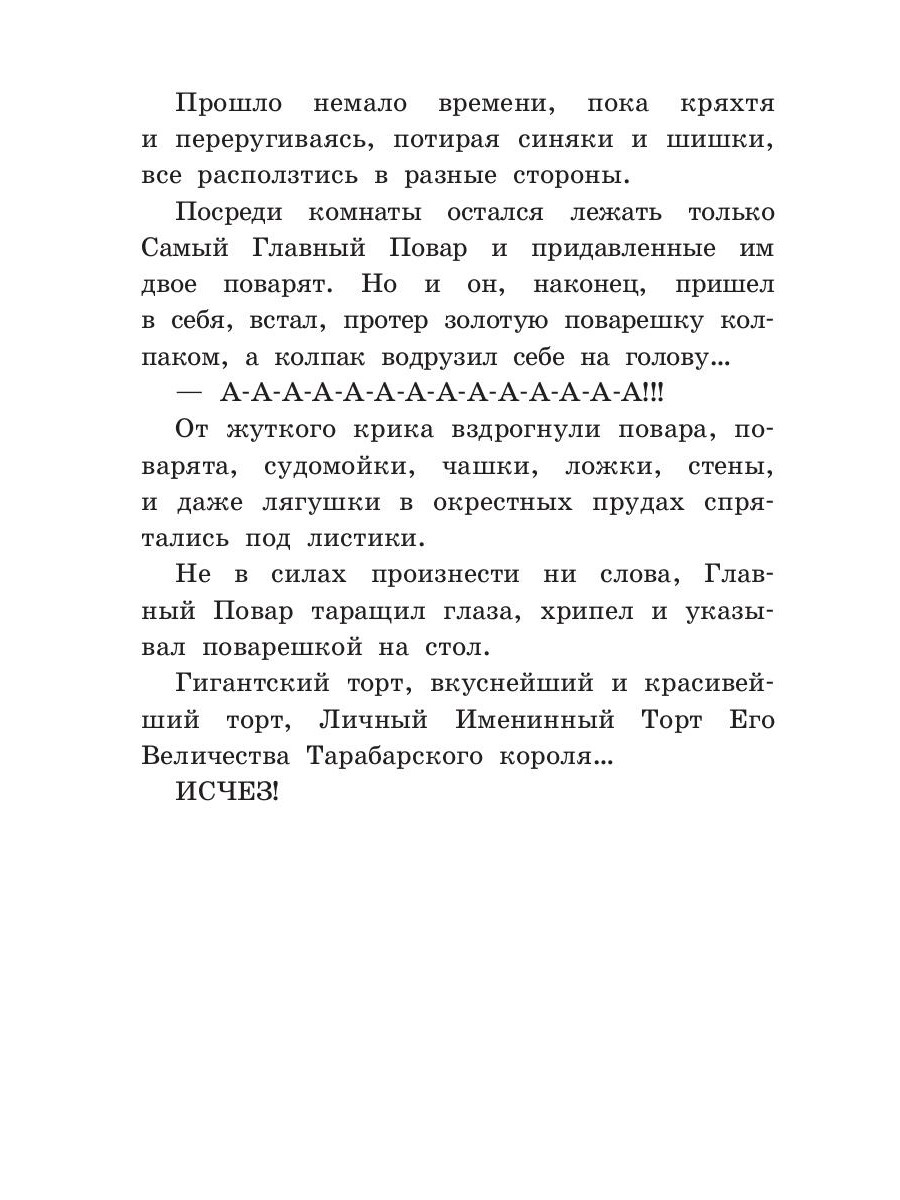 Прошло немало времени, пока кряхтя и переругиваясь, потирая синяки и шишки, все расползтись в разные стороны.

Посреди комнаты остался лежать только Самый Главный Повар и придавленные им двое поварят. Но и он, наконец, пришел в себя, встал, протер золотую поварешку колпаком, а колпак водрузил себе на голову...

— А-А-А-А-А-А-А-А-А-А-А-А-А-А-А!!!

От жуткого крика вздрогнули повара, поварята, судомойки, чашки, ложки, стены, и даже лягушки в окрестных прудах спрятались под листики.

Не в силах произнести ни слова, Главный Повар таращил глаза, хрипел и указывал поварешкой на стол.

Гигантский торт, вкуснейший и красивейший торт, Личный Именинный Торт Его Величества Тарабарского короля...

ИСЧЕЗ!